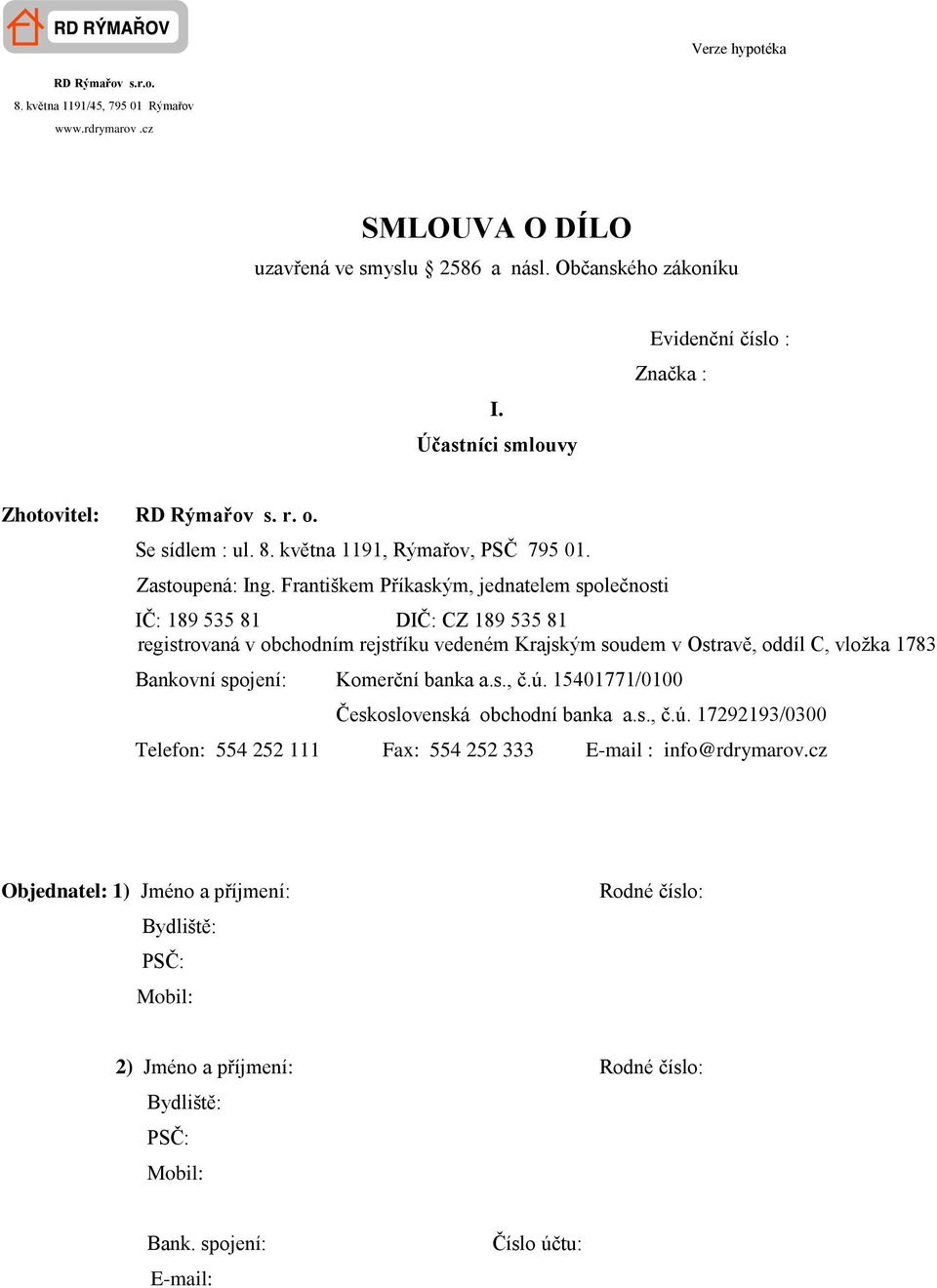 RD RÝMAŘOV

Verze hypotéka

RD Rýmařov s.r.o.
8. května 1191/45, 795 01 Rýmařov
www.rdrymarov .cz

SMLOUVA O DÍLO
uzavřená ve smyslu § 2586 a násl. Občanského zákoníku

Evidenční číslo :
Značka :

I.
Účastníci smlouvy

Zhotovitel: RD Rýmařov s. r. o.
Se sídlem : ul. 8. května 1191, Rýmařov, PSČ 795 01.
Zastoupená: Ing. Františkem Příkaským, jednatelem společnosti
IČ: 189 535 81 DIČ: CZ 189 535 81
registrovaná v obchodním rejstříku vedeném Krajským soudem v Ostravě, oddíl C, vložka 1783
Bankovní spojení: Komerční banka a.s., č.ú. 15401771/0100
Československá obchodní banka a.s., č.ú. 17292193/0300
Telefon: 554 252 111 Fax: 554 252 333 E-mail : info@rdrymarov.cz

Objednatel: 1) Jméno a příjmení: Rodné číslo:
Bydliště:
PSČ:
Mobil:

2) Jméno a příjmení: Rodné číslo:
Bydliště:
PSČ:
Mobil:

Bank. spojení: Číslo účtu:
E-mail: